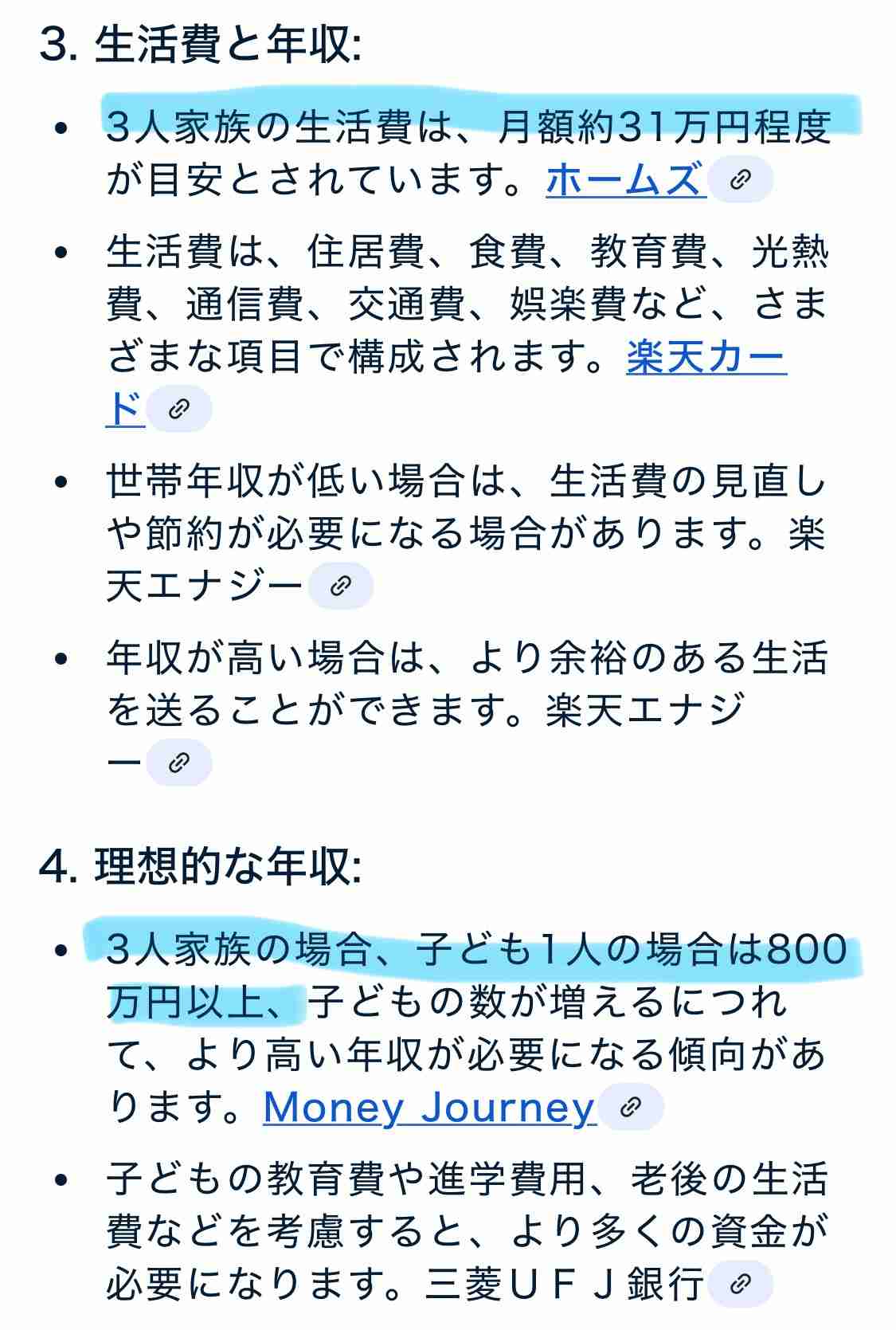 3. 生活費と年収:

• 3人家族の生活費は、月額約31万円程度が目安とされています。ホームズ

• 生活費は、住居費、食費、教育費、光熱費、通信費、交通費、娯楽費など、さまざまな項目で構成されます。楽天カード

• 世帯年収が低い場合は、生活費の見直しや節約が必要になる場合があります。楽天エナジー

• 年収が高い場合は、より余裕のある生活を送ることができます。楽天エナジー

4. 理想的な年収:

• 3人家族の場合、子ども1人の場合は800万円以上、子どもの数が増えるにつれて、より高い年収が必要になる傾向があります。Money Journey

• 子どもの教育費や進学費用、老後の生活費などを考慮すると、より多くの資金が必要になります。三菱ＵＦＪ銀行